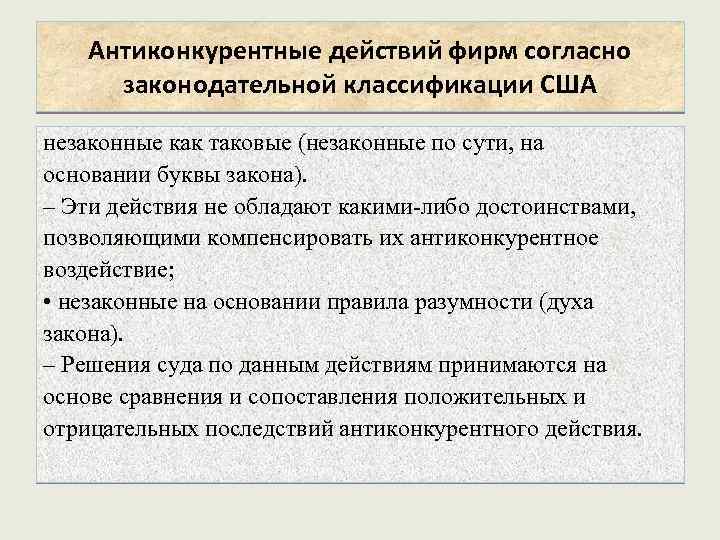 Антиконкурентные действий фирм согласно законодательной классификации США

незаконные как таковые (незаконные по сути, на основании буквы закона).
– Эти действия не обладают какими-либо достоинствами, позволяющими компенсировать их антиконкурентное воздействие;
• незаконные на основании правила разумности (духа закона).
– Решения суда по данным действиям принимаются на основе сравнения и сопоставления положительных и отрицательных последствий антиконкурентного действия.